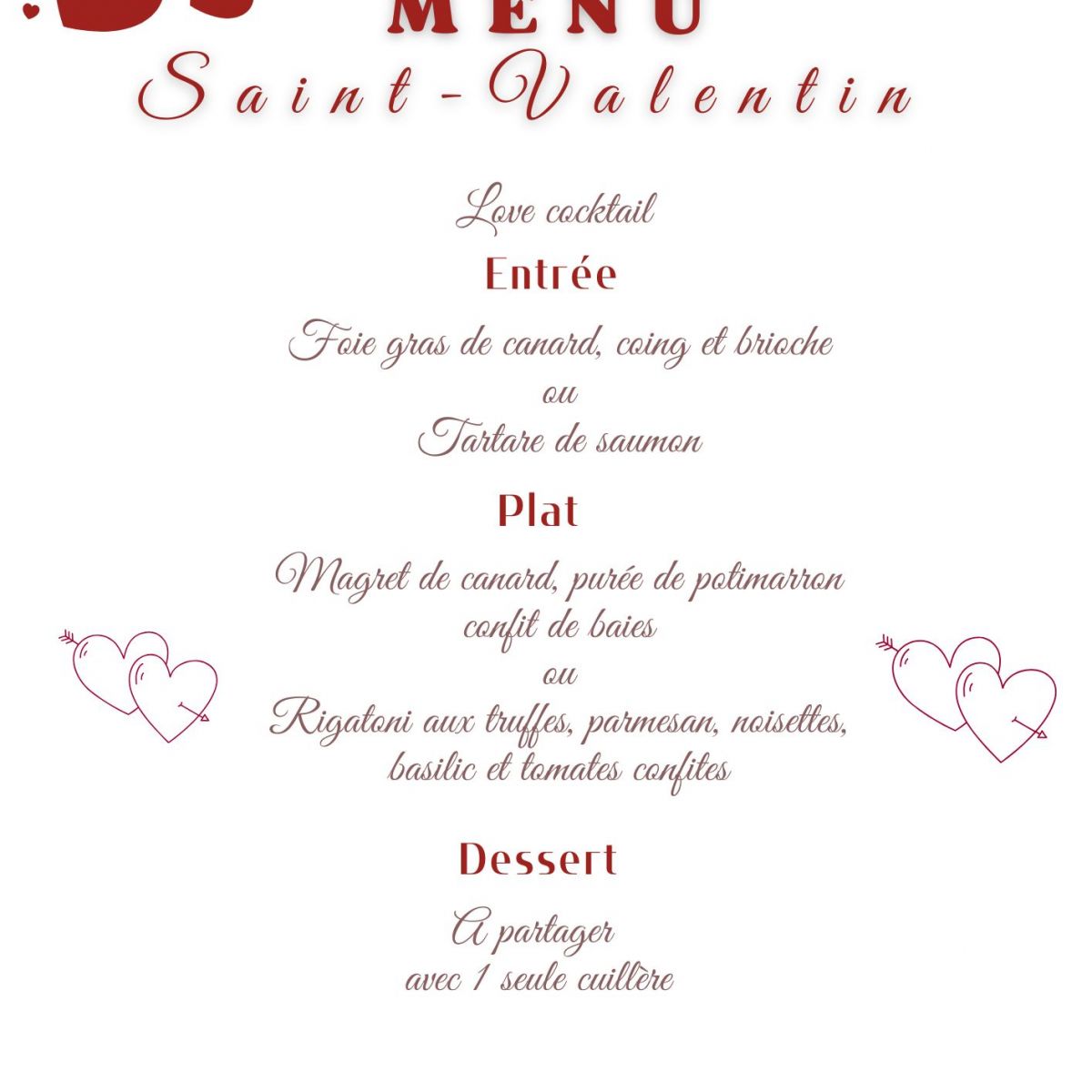 MENU
Saint-Valentin

Love cocktail

Entrée

Foie gras de canard, coing et brioche
ou
Tartare de saumon

Plat

Magret de canard, purée de potimarron
confit de baies
ou
Rigatoni aux truffes, parmesan, noisettes,
basilic et tomates confites

Dessert

A partager
avec 1 seule cuillère